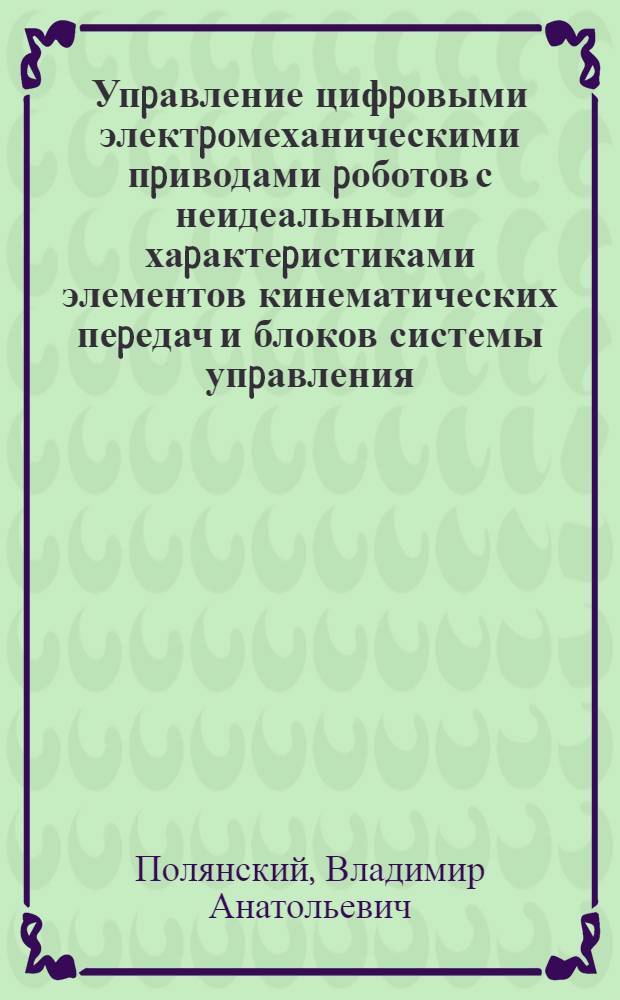 Управление цифровыми электромеханическими приводами роботов с неидеальными характеристиками элементов кинематических передач и блоков системы управления

Полянский, Владимир Анатольевич